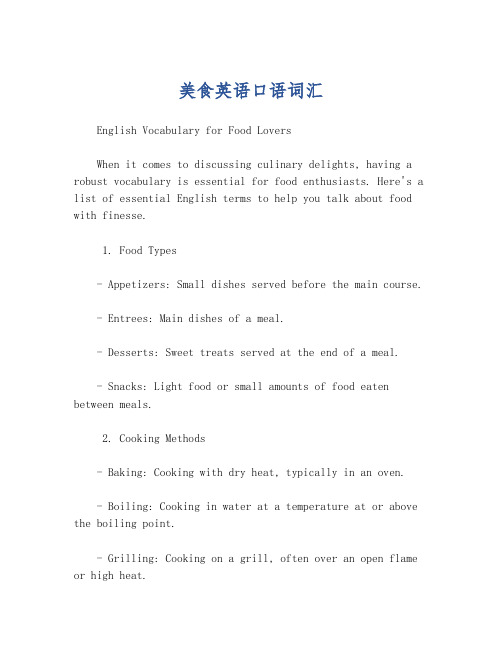 美食英语口语词汇

English Vocabulary for Food Lovers

When it comes to discussing culinary delights, having a robust vocabulary is essential for food enthusiasts. Here's a list of essential English terms to help you talk about food with finesse.

1. Food Types

- Appetizers: Small dishes served before the main course.

- Entrees: Main dishes of a meal.

- Desserts: Sweet treats served at the end of a meal.

- Snacks: Light food or small amounts of food eaten between meals.

2. Cooking Methods

- Baking: Cooking with dry heat, typically in an oven.

- Boiling: Cooking in water at a temperature at or above the boiling point.

- Grilling: Cooking on a grill, often over an open flame or high heat.